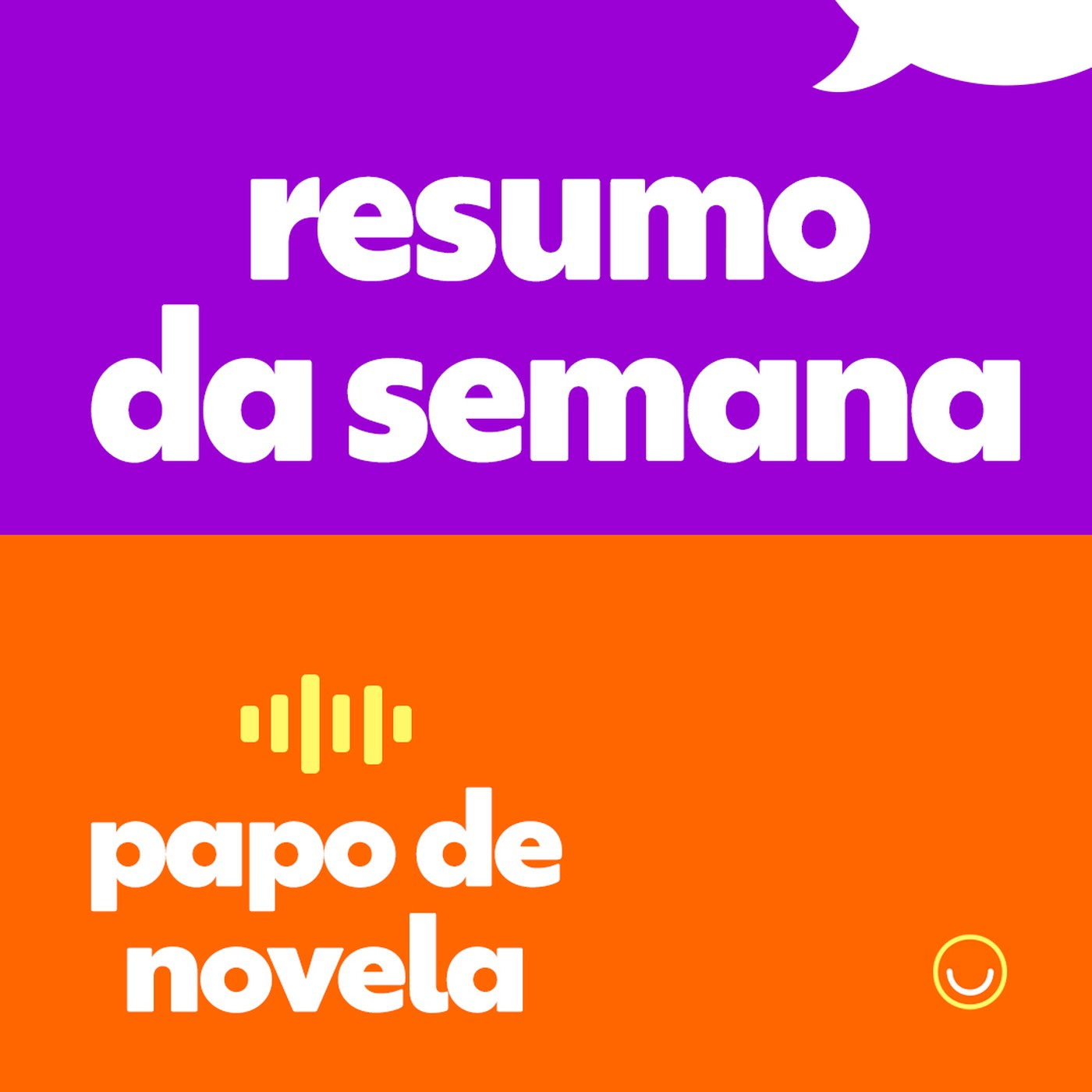 resumo da semana

papo de novela